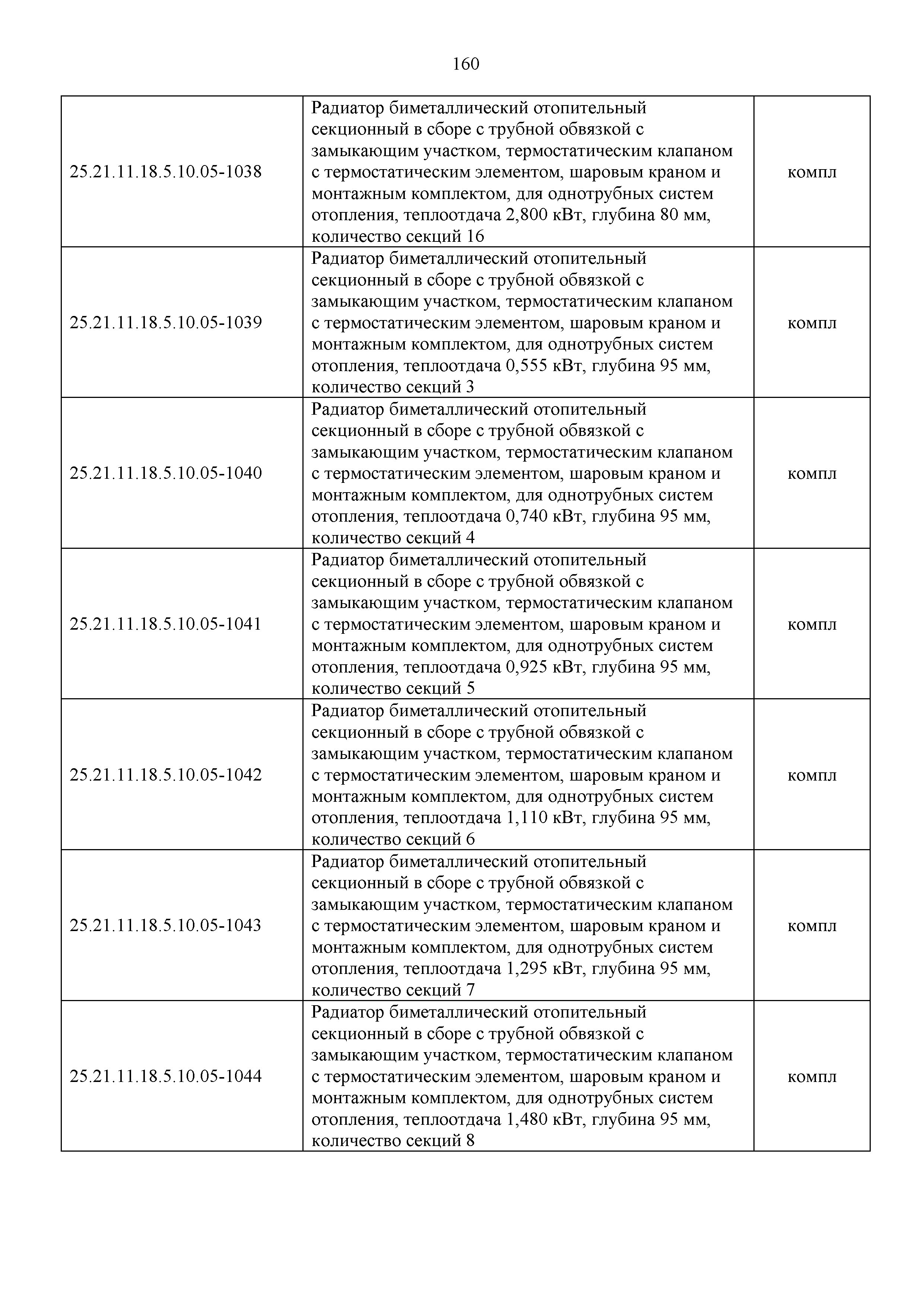 160

| | | |
|---|---|---|
| 25.21.11.18.5.10.05-1038 | Радиатор биметаллический отопительный секционный в сборе с трубной обвязкой с замыкающим участком, термостатическим клапаном с термостатическим элементом, шаровым краном и монтажным комплектом, для однотрубных систем отопления, теплоотдача 2,800 кВт, глубина 80 мм, количество секций 16 | компл |
| 25.21.11.18.5.10.05-1039 | Радиатор биметаллический отопительный секционный в сборе с трубной обвязкой с замыкающим участком, термостатическим клапаном с термостатическим элементом, шаровым краном и монтажным комплектом, для однотрубных систем отопления, теплоотдача 0,555 кВт, глубина 95 мм, количество секций 3 | компл |
| 25.21.11.18.5.10.05-1040 | Радиатор биметаллический отопительный секционный в сборе с трубной обвязкой с замыкающим участком, термостатическим клапаном с термостатическим элементом, шаровым краном и монтажным комплектом, для однотрубных систем отопления, теплоотдача 0,740 кВт, глубина 95 мм, количество секций 4 | компл |
| 25.21.11.18.5.10.05-1041 | Радиатор биметаллический отопительный секционный в сборе с трубной обвязкой с замыкающим участком, термостатическим клапаном с термостатическим элементом, шаровым краном и монтажным комплектом, для однотрубных систем отопления, теплоотдача 0,925 кВт, глубина 95 мм, количество секций 5 | компл |
| 25.21.11.18.5.10.05-1042 | Радиатор биметаллический отопительный секционный в сборе с трубной обвязкой с замыкающим участком, термостатическим клапаном с термостатическим элементом, шаровым краном и монтажным комплектом, для однотрубных систем отопления, теплоотдача 1,110 кВт, глубина 95 мм, количество секций 6 | компл |
| 25.21.11.18.5.10.05-1043 | Радиатор биметаллический отопительный секционный в сборе с трубной обвязкой с замыкающим участком, термостатическим клапаном с термостатическим элементом, шаровым краном и монтажным комплектом, для однотрубных систем отопления, теплоотдача 1,295 кВт, глубина 95 мм, количество секций 7 | компл |
| 25.21.11.18.5.10.05-1044 | Радиатор биметаллический отопительный секционный в сборе с трубной обвязкой с замыкающим участком, термостатическим клапаном с термостатическим элементом, шаровым краном и монтажным комплектом, для однотрубных систем отопления, теплоотдача 1,480 кВт, глубина 95 мм, количество секций 8 | компл |